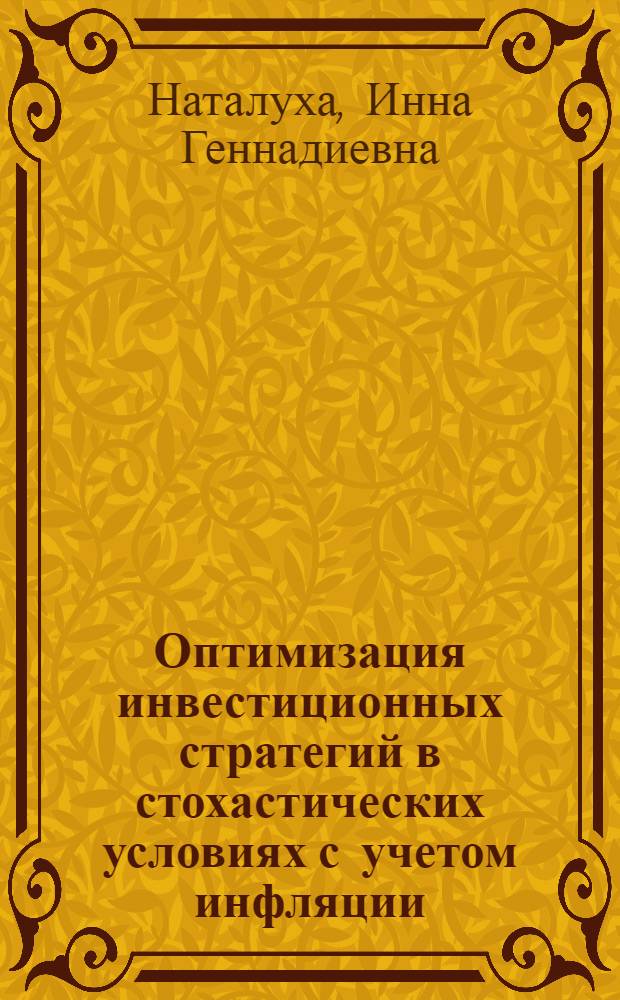 Наталуха, Инна Геннадиевна

Оптимизация инвестиционных стратегий в стохастических условиях с учетом инфляции